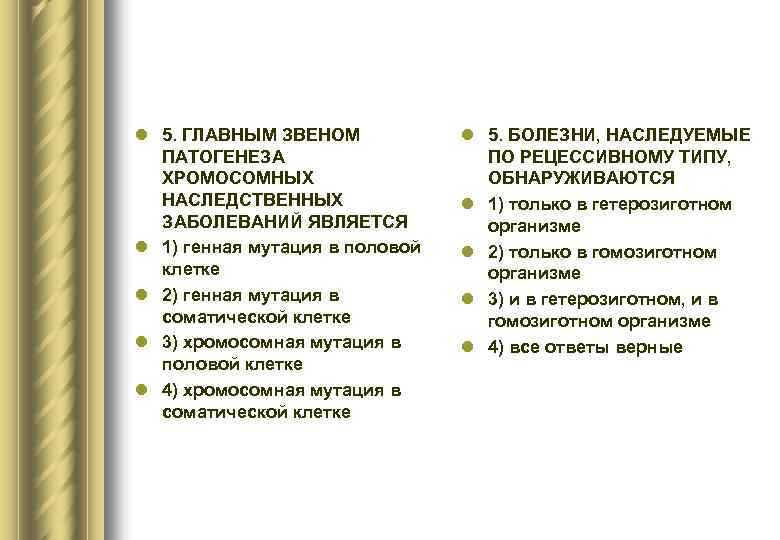 5. ГЛАВНЫМ ЗВЕНОМ ПАТОГЕНЕЗА ХРОМОСОМНЫХ НАСЛЕДСТВЕННЫХ ЗАБОЛЕВАНИЙ ЯВЛЯЕТСЯ

1) генная мутация в половой клетке

2) генная мутация в соматической клетке

3) хромосомная мутация в половой клетке

4) хромосомная мутация в соматической клетке

5. БОЛЕЗНИ, НАСЛЕДУЕМЫЕ ПО РЕЦЕССИВНОМУ ТИПУ, ОБНАРУЖИВАЮТСЯ

1) только в гетерозиготном организме

2) только в гомозиготном организме

3) и в гетерозиготном, и в гомозиготном организме

4) все ответы верные